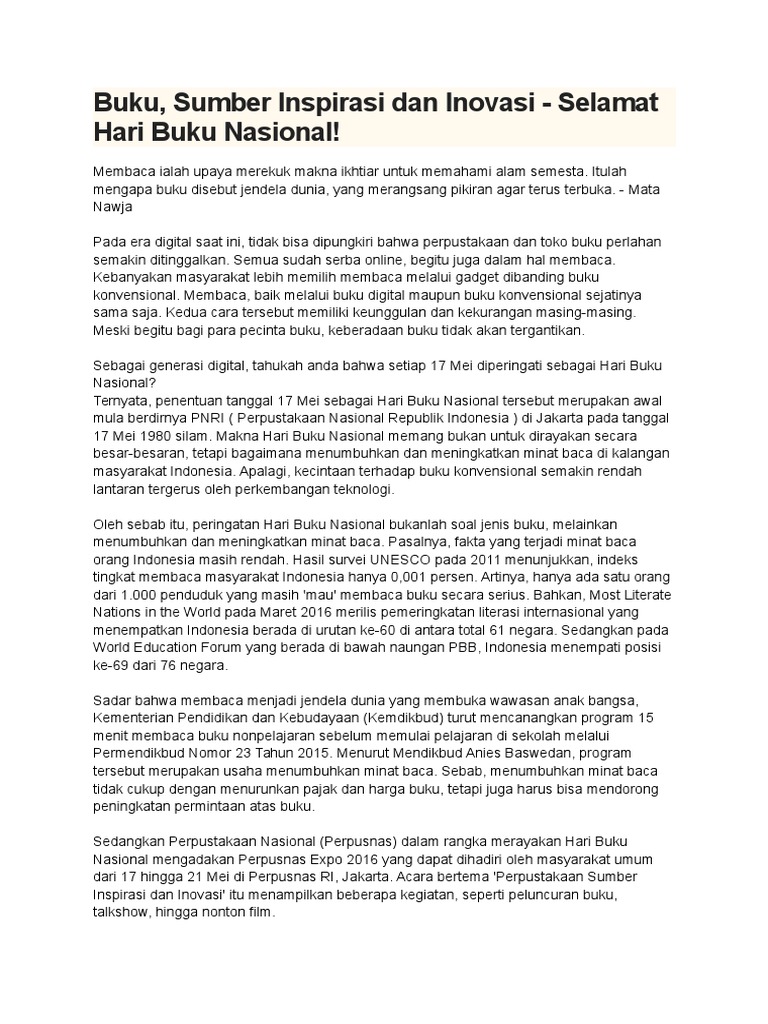 Buku, Sumber Inspirasi dan Inovasi - Selamat Hari Buku Nasional!

Membaca ialah upaya merekuk makna ikhtiar untuk memahami alam semesta. Itulah mengapa buku disebut jendela dunia, yang merangsang pikiran agar terus terbuka. - Mata Nawja

Pada era digital saat ini, tidak bisa dipungkiri bahwa perpustakaan dan toko buku perlahan semakin ditinggalkan. Semua sudah serba online, begitu juga dalam hal membaca. Kebanyakan masyarakat lebih memilih membaca melalui gadget dibanding buku konvensional. Membaca, baik melalui buku digital maupun buku konvensional sejatinya sama saja. Kedua cara tersebut memiliki keunggulan dan kekurangan masing-masing. Meski begitu bagi para pecinta buku, keberadaan buku tidak akan tergantikan.

Sebagai generasi digital, tahukah anda bahwa setiap 17 Mei diperingati sebagai Hari Buku Nasional?
Ternyata, penentuan tanggal 17 Mei sebagai Hari Buku Nasional tersebut merupakan awal mula berdirnya PNRI ( Perpustakaan Nasional Republik Indonesia ) di Jakarta pada tanggal 17 Mei 1980 silam. Makna Hari Buku Nasional memang bukan untuk dirayakan secara besar-besaran, tetapi bagaimana menumbuhkan dan meningkatkan minat baca di kalangan masyarakat Indonesia. Apalagi, kecintaan terhadap buku konvensional semakin rendah lantaran tergerus oleh perkembangan teknologi.

Oleh sebab itu, peringatan Hari Buku Nasional bukanlah soal jenis buku, melainkan menumbuhkan dan meningkatkan minat baca. Pasalnya, fakta yang terjadi minat baca orang Indonesia masih rendah. Hasil survei UNESCO pada 2011 menunjukkan, indeks tingkat membaca masyarakat Indonesia hanya 0,001 persen. Artinya, hanya ada satu orang dari 1.000 penduduk yang masih 'mau' membaca buku secara serius. Bahkan, Most Literate Nations in the World pada Maret 2016 merilis pemeringkatan literasi internasional yang menempatkan Indonesia berada di urutan ke-60 di antara total 61 negara. Sedangkan pada World Education Forum yang berada di bawah naungan PBB, Indonesia menempati posisi ke-69 dari 76 negara.

Sadar bahwa membaca menjadi jendela dunia yang membuka wawasan anak bangsa, Kementerian Pendidikan dan Kebudayaan (Kemdikbud) turut mencanangkan program 15 menit membaca buku nonpelajaran sebelum memulai pelajaran di sekolah melalui Permendikbud Nomor 23 Tahun 2015. Menurut Mendikbud Anies Baswedan, program tersebut merupakan usaha menumbuhkan minat baca. Sebab, menumbuhkan minat baca tidak cukup dengan menurunkan pajak dan harga buku, tetapi juga harus bisa mendorong peningkatan permintaan atas buku.

Sedangkan Perpustakaan Nasional (Perpusnas) dalam rangka merayakan Hari Buku Nasional mengadakan Perpusnas Expo 2016 yang dapat dihadiri oleh masyarakat umum dari 17 hingga 21 Mei di Perpusnas RI, Jakarta. Acara bertema 'Perpustakaan Sumber Inspirasi dan Inovasi' itu menampilkan beberapa kegiatan, seperti peluncuran buku, talkshow, hingga nonton film.